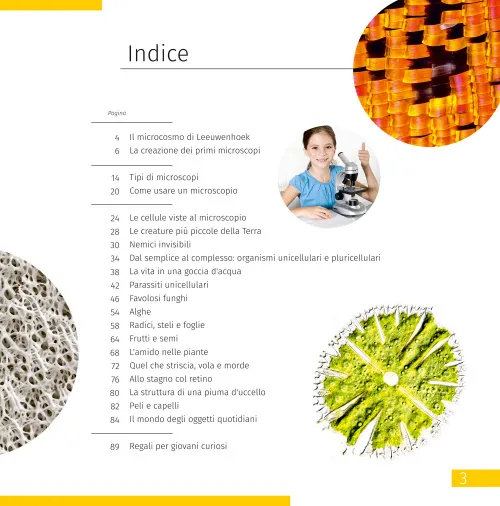 Indice

Pagina

4 Il microcosmo di Leeuwenhoek
6 La creazione dei primi microscopi

14 Tipi di microscopi
20 Come usare un microscopio

24 Le cellule viste al microscopio
28 Le creature più piccole della Terra
30 Nemici invisibili
34 Dal semplice al complesso: organismi unicellulari e pluricellulari
38 La vita in una goccia d'acqua
42 Parassiti unicellulari
46 Favolosi funghi
54 Alghe
58 Radici, steli e foglie
64 Frutti e semi
68 L'amido nelle piante
72 Quel che striscia, vola e morde
76 Allo stagno col retino
80 La struttura di una piuma d'uccello
82 Peli e capelli
84 Il mondo degli oggetti quotidiani

89 Regali per giovani curiosi

3